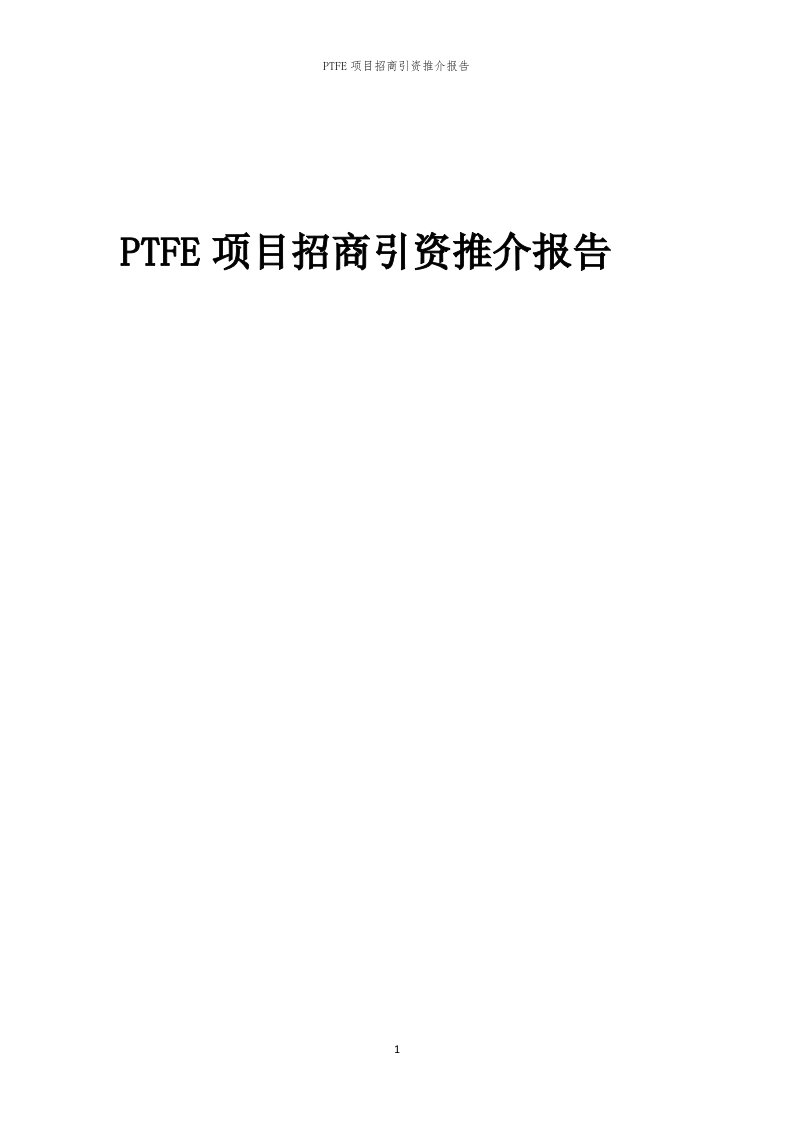 PTFE 项目招商引资推介报告

PTFE 项目招商引资推介报告

1